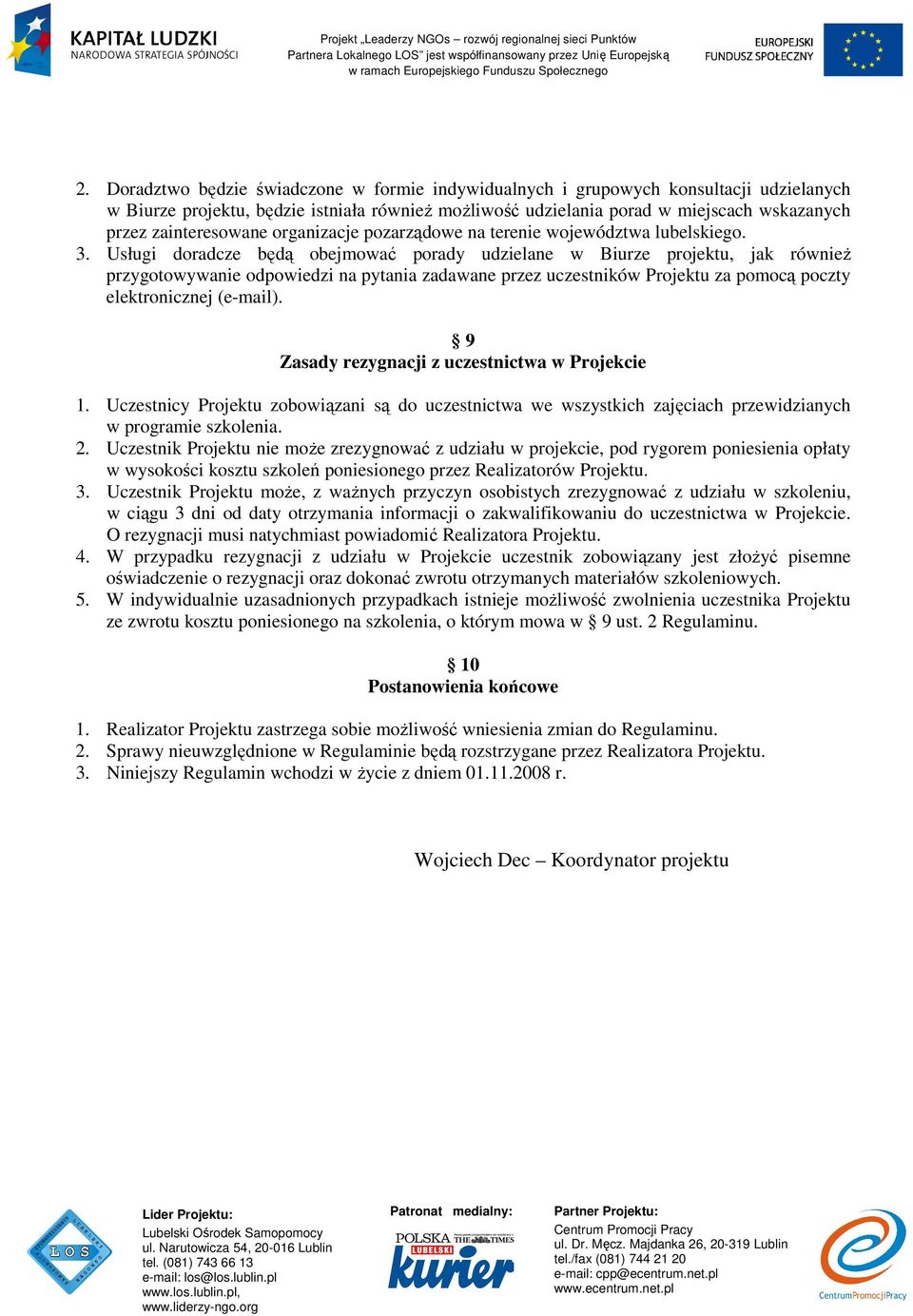 KAPITAŁ LUDZKI
NARODOWA STRATEGIA SPÓJNOŚCI

Projekt „Leaderzy NGOs – rozwój regionalnej sieci Punktów Partnera Lokalnego LOS" jest współfinansowany przez Unię Europejską w ramach Europejskiego Funduszu Społecznego

EUROPEJSKI FUNDUSZ SPOŁECZNY

2. Doradztwo będzie świadczone w formie indywidualnych i grupowych konsultacji udzielanych w Biurze projektu, będzie istniała również możliwość udzielania porad w miejscach wskazanych przez zainteresowane organizacje pozarządowe na terenie województwa lubelskiego.
3. Usługi doradcze będą obejmować porady udzielane w Biurze projektu, jak również przygotowywanie odpowiedzi na pytania zadawane przez uczestników Projektu za pomocą poczty elektronicznej (e-mail).

§ 9
Zasady rezygnacji z uczestnictwa w Projekcie

1. Uczestnicy Projektu zobowiązani są do uczestnictwa we wszystkich zajęciach przewidzianych w programie szkolenia.
2. Uczestnik Projektu nie może zrezygnować z udziału w projekcie, pod rygorem poniesienia opłaty w wysokości kosztu szkoleń poniesionego przez Realizatorów Projektu.
3. Uczestnik Projektu może, z ważnych przyczyn osobistych zrezygnować z udziału w szkoleniu, w ciągu 3 dni od daty otrzymania informacji o zakwalifikowaniu do uczestnictwa w Projekcie. O rezygnacji musi natychmiast powiadomić Realizatora Projektu.
4. W przypadku rezygnacji z udziału w Projekcie uczestnik zobowiązany jest złożyć pisemne oświadczenie o rezygnacji oraz dokonać zwrotu otrzymanych materiałów szkoleniowych.
5. W indywidualnie uzasadnionych przypadkach istnieje możliwość zwolnienia uczestnika Projektu ze zwrotu kosztu poniesionego na szkolenia, o którym mowa w § 9 ust. 2 Regulaminu.

§ 10
Postanowienia końcowe

1. Realizator Projektu zastrzega sobie możliwość wniesienia zmian do Regulaminu.
2. Sprawy nieuwzględnione w Regulaminie będą rozstrzygane przez Realizatora Projektu.
3. Niniejszy Regulamin wchodzi w życie z dniem 01.11.2008 r.

Wojciech Dec – Koordynator projektu

LOS

Lider Projektu:
Lubelski Ośrodek Samopomocy
ul. Narutowicza 54, 20-016 Lublin
tel. (081) 743 66 13
e-mail: los@los.lublin.pl
www.los.lublin.pl,
www.liderzy-ngo.org

Patronat medialny:
POLSKA THE TIMES LUBELSKI kurier

Partner Projektu:
Centrum Promocji Pracy
ul. Dr. Męcz. Majdanka 26, 20-319 Lublin
tel./fax (081) 744 21 20
e-mail: cpp@ecentrum.net.pl
www.ecentrum.net.pl

CentrumPromocjiPracy